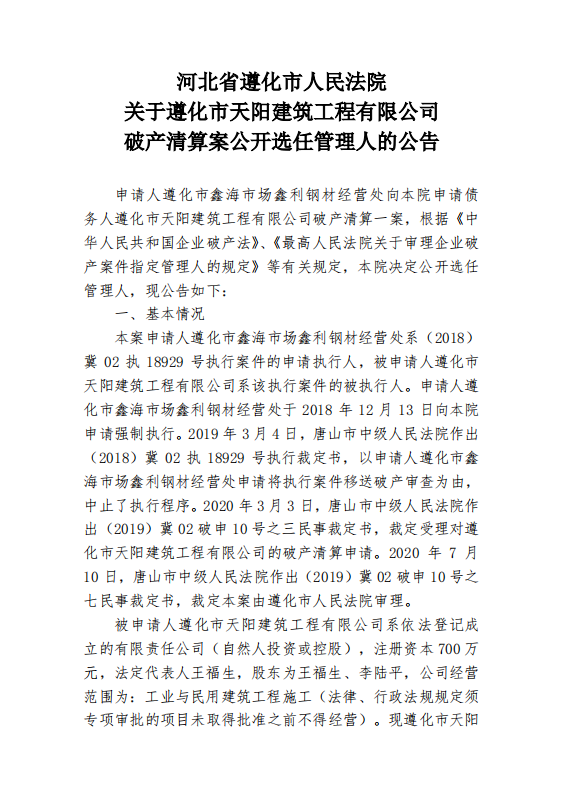 河北省遵化市人民法院
关于遵化市天阳建筑工程有限公司
破产清算案公开选任管理人的公告

申请人遵化市鑫海市场鑫利钢材经营处向本院申请债务人遵化市天阳建筑工程有限公司破产清算一案，根据《中华人民共和国企业破产法》、《最高人民法院关于审理企业破产案件指定管理人的规定》等有关规定，本院决定公开选任管理人，现公告如下：

一、基本情况

本案申请人遵化市鑫海市场鑫利钢材经营处系（2018）冀 02 执 18929 号执行案件的申请执行人，被申请人遵化市天阳建筑工程有限公司系该执行案件的被执行人。申请人遵化市鑫海市场鑫利钢材经营处于 2018 年 12 月 13 日向本院申请强制执行。2019 年 3 月 4 日，唐山市中级人民法院作出（2018）冀 02 执 18929 号执行裁定书，以申请人遵化市鑫海市场鑫利钢材经营处申请将执行案件移送破产审查为由，中止了执行程序。2020 年 3 月 3 日，唐山市中级人民法院作出（2019）冀 02 破申 10 号之三民事裁定书，裁定受理对遵化市天阳建筑工程有限公司的破产清算申请。2020 年 7 月 10 日，唐山市中级人民法院作出（2019）冀 02 破申 10 号之七民事裁定书，裁定本案由遵化市人民法院审理。

被申请人遵化市天阳建筑工程有限公司系依法登记成立的有限责任公司（自然人投资或控股），注册资本 700 万元，法定代表人王福生，股东为王福生、李陆平，公司经营范围为：工业与民用建筑工程施工（法律、行政法规规定须专项审批的项目未取得批准之前不得经营）。现遵化市天阳